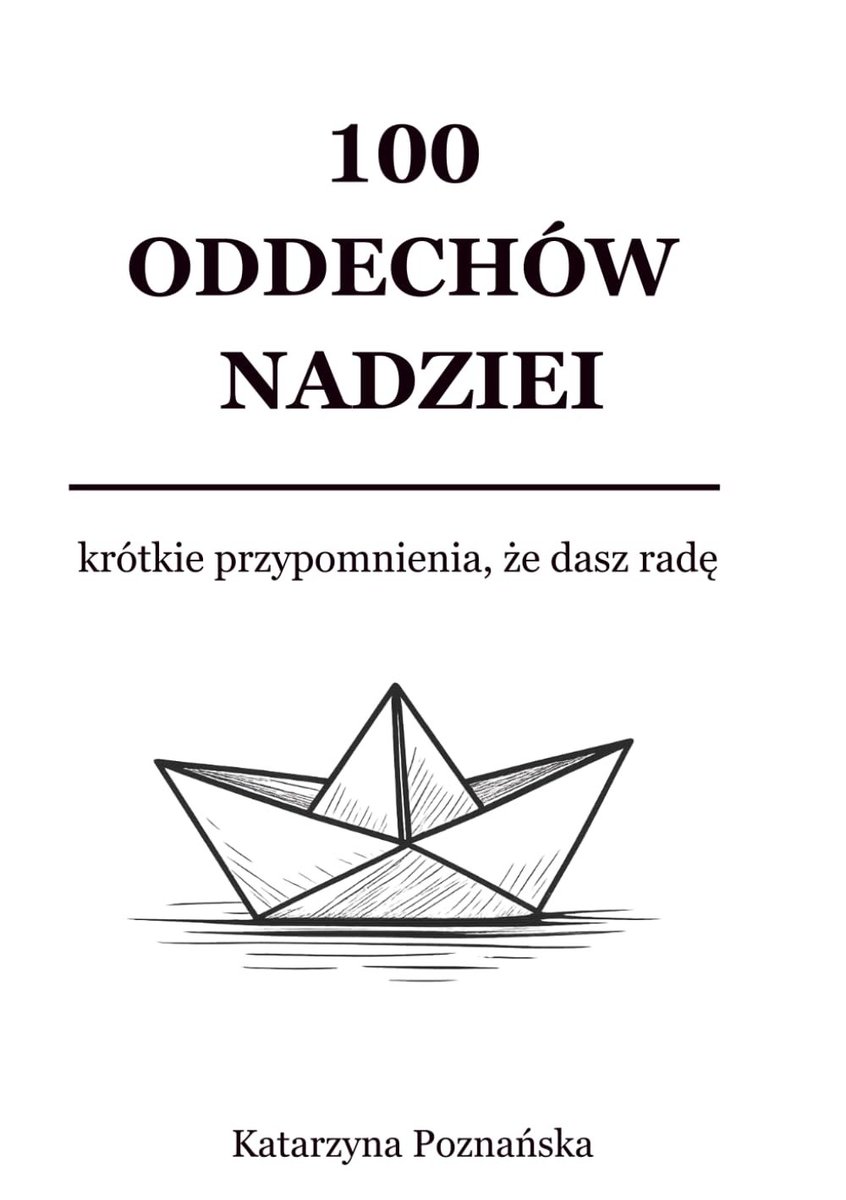 100
ODDECHÓW
NADZIEI

krótkie przypomnienia, że dasz radę

Katarzyna Poznańska